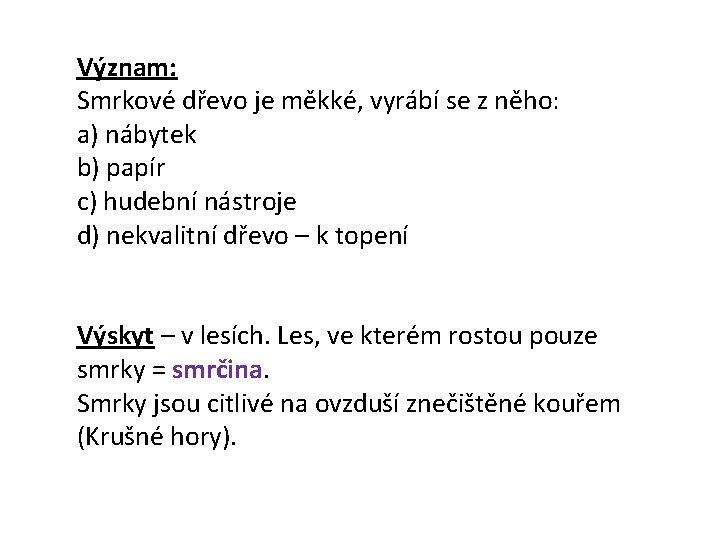 Význam:
Smrkové dřevo je měkké, vyrábí se z něho:
a) nábytek
b) papír
c) hudební nástroje
d) nekvalitní dřevo – k topení

Výskyt – v lesích. Les, ve kterém rostou pouze smrky = smrčina.
Smrky jsou citlivé na ovzduší znečištěné kouřem (Krušné hory).